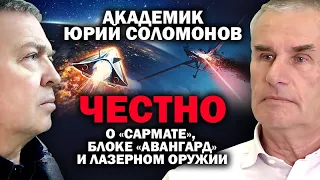 АКАДЕМИК ЮРИЙ СОЛОМОНОВ

ЧЕСТНО

О «САРМАТЕ», БЛОКЕ «АВАНГАРД» И ЛАЗЕРНОМ ОРУЖИИ